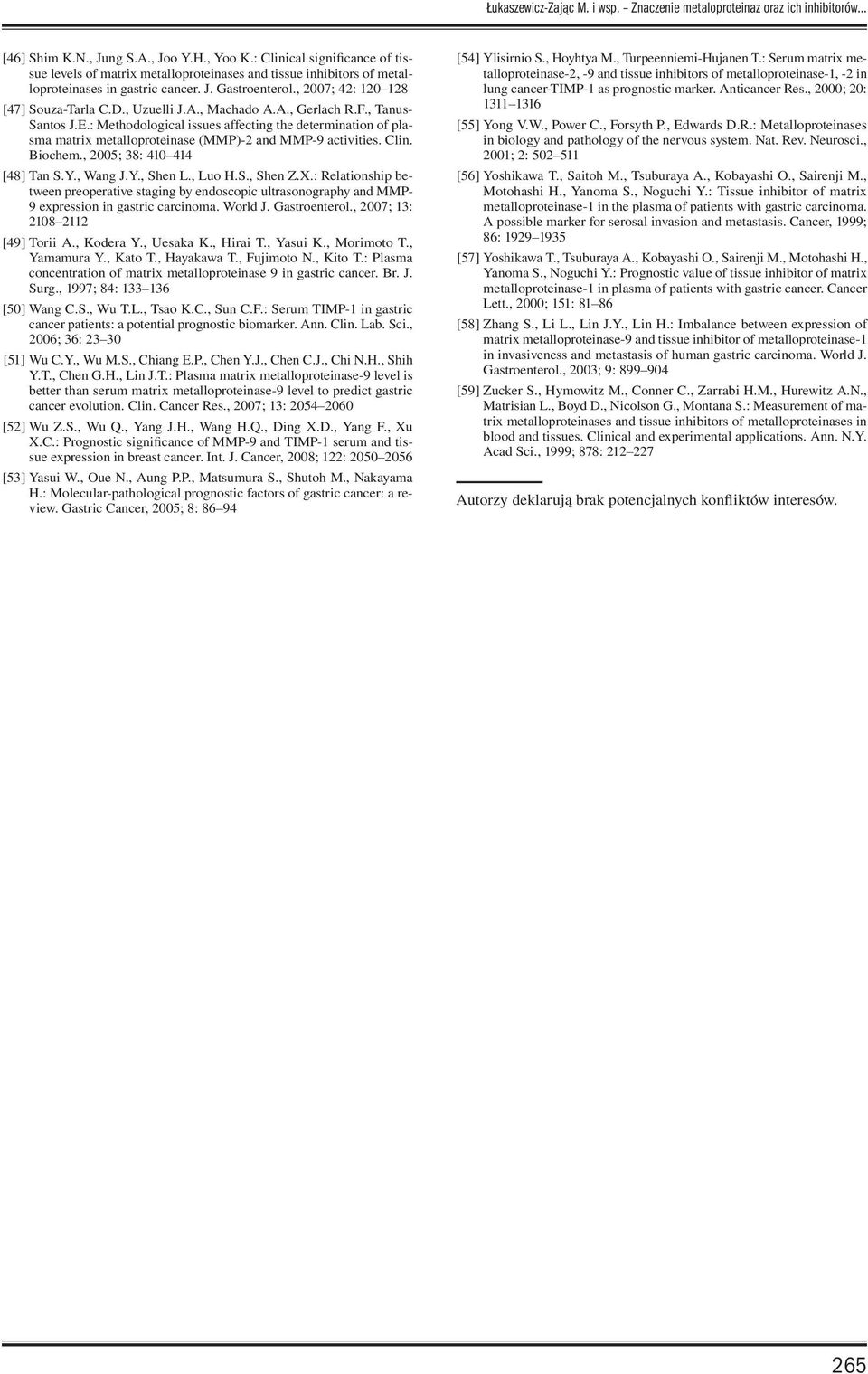 Łukaszewicz-Zając M. i wsp. – Znaczenie metaloproteinaz oraz ich inhibitorów...

[46] Shim K.N., Jung S.A., Joo Y.H., Yoo K.: Clinical significance of tissue levels of matrix metalloproteinases and tissue inhibitors of metalloproteinases in gastric cancer. J. Gastroenterol., 2007; 42: 120–128

[47] Souza-Tarla C.D., Uzuelli J.A., Machado A.A., Gerlach R.F., Tanus-Santos J.E.: Methodological issues affecting the determination of plasma matrix metalloproteinase (MMP)-2 and MMP-9 activities. Clin. Biochem., 2005; 38: 410–414

[48] Tan S.Y., Wang J.Y., Shen L., Luo H.S., Shen Z.X.: Relationship between preoperative staging by endoscopic ultrasonography and MMP-9 expression in gastric carcinoma. World J. Gastroenterol., 2007; 13: 2108–2112

[49] Torii A., Kodera Y., Uesaka K., Hirai T., Yasui K., Morimoto T., Yamamura Y., Kato T., Hayakawa T., Fujimoto N., Kito T.: Plasma concentration of matrix metalloproteinase 9 in gastric cancer. Br. J. Surg., 1997; 84: 133–136

[50] Wang C.S., Wu T.L., Tsao K.C., Sun C.F.: Serum TIMP-1 in gastric cancer patients: a potential prognostic biomarker. Ann. Clin. Lab. Sci., 2006; 36: 23–30

[51] Wu C.Y., Wu M.S., Chiang E.P., Chen Y.J., Chen C.J., Chi N.H., Shih Y.T., Chen G.H., Lin J.T.: Plasma matrix metalloproteinase-9 level is better than serum matrix metalloproteinase-9 level to predict gastric cancer evolution. Clin. Cancer Res., 2007; 13: 2054–2060

[52] Wu Z.S., Wu Q., Yang J.H., Wang H.Q., Ding X.D., Yang F., Xu X.C.: Prognostic significance of MMP-9 and TIMP-1 serum and tissue expression in breast cancer. Int. J. Cancer, 2008; 122: 2050–2056

[53] Yasui W., Oue N., Aung P.P., Matsumura S., Shutoh M., Nakayama H.: Molecular-pathological prognostic factors of gastric cancer: a review. Gastric Cancer, 2005; 8: 86–94

[54] Ylisirnio S., Hoyhtya M., Turpeenniemi-Hujanen T.: Serum matrix metalloproteinase-2, -9 and tissue inhibitors of metalloproteinase-1, -2 in lung cancer-TIMP-1 as prognostic marker. Anticancer Res., 2000; 20: 1311–1316

[55] Yong V.W., Power C., Forsyth P., Edwards D.R.: Metalloproteinases in biology and pathology of the nervous system. Nat. Rev. Neurosci., 2001; 2: 502–511

[56] Yoshikawa T., Saitoh M., Tsuburaya A., Kobayashi O., Sairenji M., Motohashi H., Yanoma S., Noguchi Y.: Tissue inhibitor of matrix metalloproteinase-1 in the plasma of patients with gastric carcinoma. A possible marker for serosal invasion and metastasis. Cancer, 1999; 86: 1929–1935

[57] Yoshikawa T., Tsuburaya A., Kobayashi O., Sairenji M., Motohashi H., Yanoma S., Noguchi Y.: Prognostic value of tissue inhibitor of matrix metalloproteinase-1 in plasma of patients with gastric cancer. Cancer Lett., 2000; 151: 81–86

[58] Zhang S., Li L., Lin J.Y., Lin H.: Imbalance between expression of matrix metalloproteinase-9 and tissue inhibitor of metalloproteinase-1 in invasiveness and metastasis of human gastric carcinoma. World J. Gastroenterol., 2003; 9: 899–904

[59] Zucker S., Hymowitz M., Conner C., Zarrabi H.M., Hurewitz A.N., Matrisian L., Boyd D., Nicolson G., Montana S.: Measurement of matrix metalloproteinases and tissue inhibitors of metalloproteinases in blood and tissues. Clinical and experimental applications. Ann. N.Y. Acad Sci., 1999; 878: 212–227

Autorzy deklarują brak potencjalnych konfliktów interesów.

265